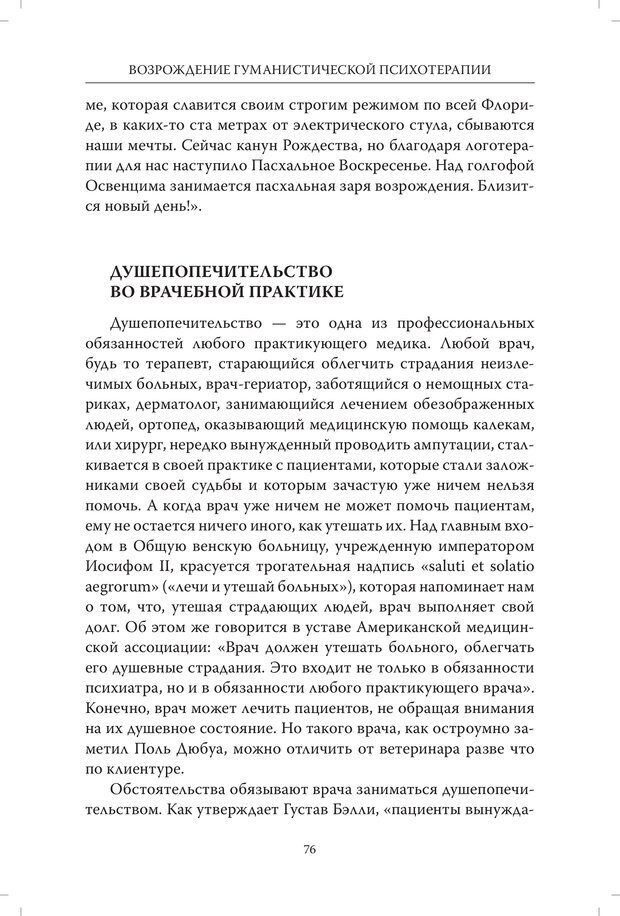 ВОЗРОЖДЕНИЕ ГУМАНИСТИЧЕСКОЙ ПСИХОТЕРАПИИ

ме, которая славится своим строгим режимом по всей Флориде, в каких-то ста метрах от электрического стула, сбываются наши мечты. Сейчас канун Рождества, но благодаря логотерапии для нас наступило Пасхальное Воскресенье. Над голгофой Освенцима занимается пасхальная заря возрождения. Близится новый день!».

ДУШЕПОПЕЧИТЕЛЬСТВО ВО ВРАЧЕБНОЙ ПРАКТИКЕ

Душепопечительство — это одна из профессиональных обязанностей любого практикующего медика. Любой врач, будь то терапевт, старающийся облегчить страдания неизлечимых больных, врач-гериатор, заботящийся о немощных стариках, дерматолог, занимающийся лечением обезображенных людей, ортопед, оказывающий медицинскую помощь калекам, или хирург, нередко вынужденный проводить ампутации, сталкивается в своей практике с пациентами, которые стали заложниками своей судьбы и которым зачастую уже ничем нельзя помочь. А когда врач уже ничем не может помочь пациентам, ему не остается ничего иного, как утешать их. Над главным входом в Общую венскую больницу, учрежденную императором Иосифом II, красуется трогательная надпись «saluti et solatio aegrorum» («лечи и утешай больных»), которая напоминает нам о том, что, утешая страдающих людей, врач выполняет свой долг. Об этом же говорится в уставе Американской медицинской ассоциации: «Врач должен утешать больного, облегчать его душевные страдания. Это входит не только в обязанности психиатра, но и в обязанности любого практикующего врача». Конечно, врач может лечить пациентов, не обращая внимания на их душевное состояние. Но такого врача, как остроумно заметил Поль Дюбуа, можно отличить от ветеринара разве что по клиентуре.

Обстоятельства обязывают врача заниматься душепопечительством. Как утверждает Густав Бэлли, «пациенты вынужда-

76